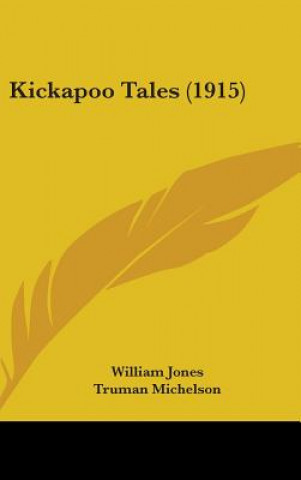 Kickapoo Tales (1915)

William Jones
Truman Michelson